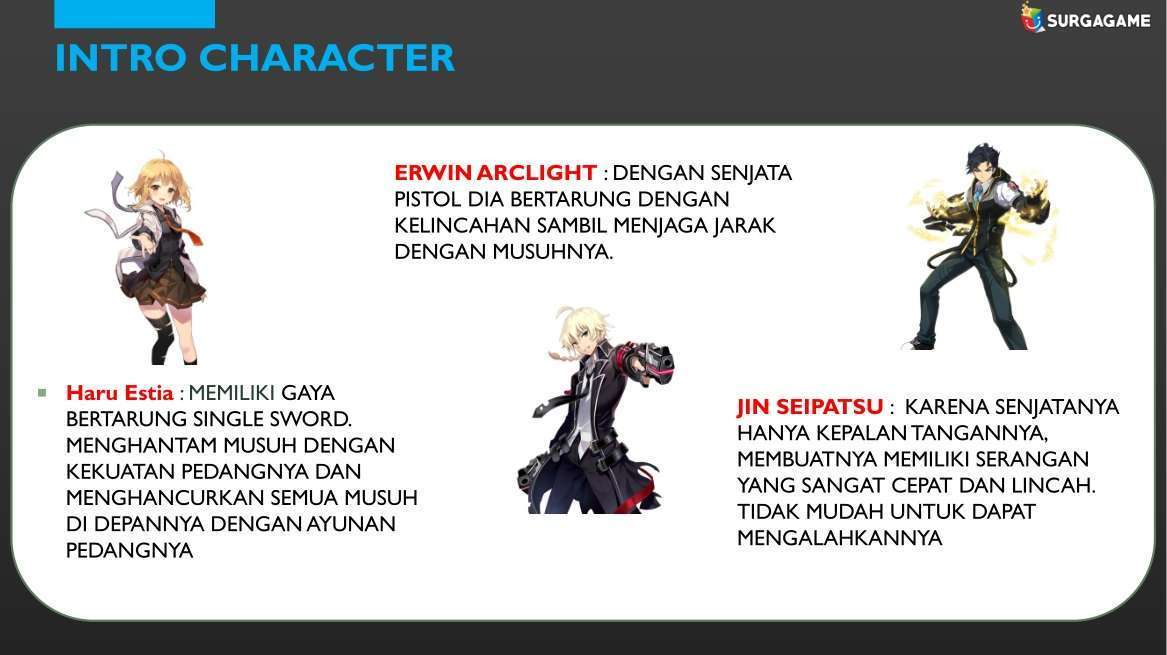 SURGAGAME

INTRO CHARACTER

ERWIN ARCLIGHT : DENGAN SENJATA PISTOL DIA BERTARUNG DENGAN KELINCAHAN SAMBIL MENJAGA JARAK DENGAN MUSUHNYA.

• Haru Estia : MEMILIKI GAYA BERTARUNG SINGLE SWORD. MENGHANTAM MUSUH DENGAN KEKUATAN PEDANGNYA DAN MENGHANCURKAN SEMUA MUSUH DI DEPANNYA DENGAN AYUNAN PEDANGNYA

JIN SEIPATSU : KARENA SENJATANYA HANYA KEPALAN TANGANNYA, MEMBUATNYA MEMILIKI SERANGAN YANG SANGAT CEPAT DAN LINCAH. TIDAK MUDAH UNTUK DAPAT MENGALAHKANNYA